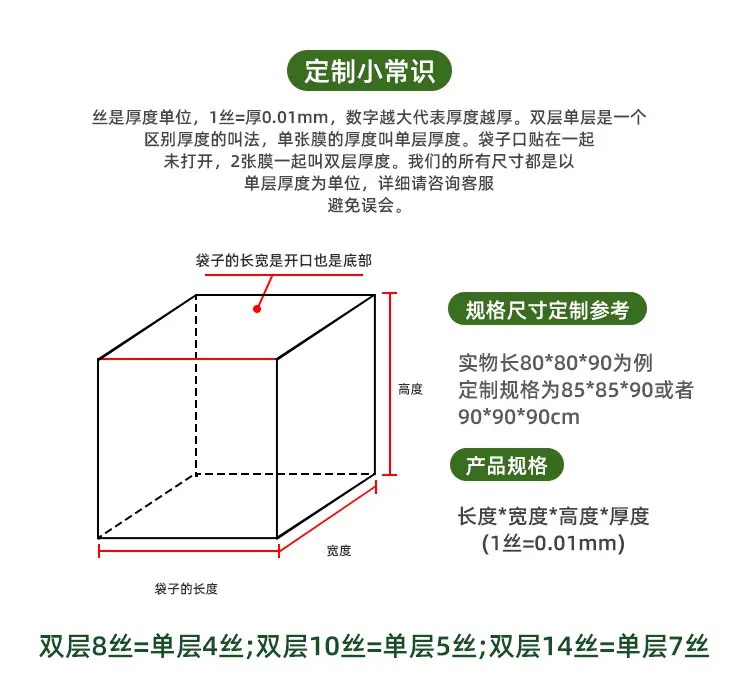 定制小常识

丝是厚度单位，1丝=厚0.01mm，数字越大代表厚度越厚。双层单层是一个区别厚度的叫法，单张膜的厚度叫单层厚度。袋子口贴在一起未打开，2张膜一起叫双层厚度。我们的所有尺寸都是以单层厚度为单位，详细请咨询客服避免误会。

袋子的长宽是开口也是底部

高度

宽度

袋子的长度

规格尺寸定制参考

实物长80*80*90为例
定制规格为85*85*90或者90*90*90cm

产品规格

长度*宽度*高度*厚度
(1丝=0.01mm)

双层8丝=单层4丝;双层10丝=单层5丝;双层14丝=单层7丝